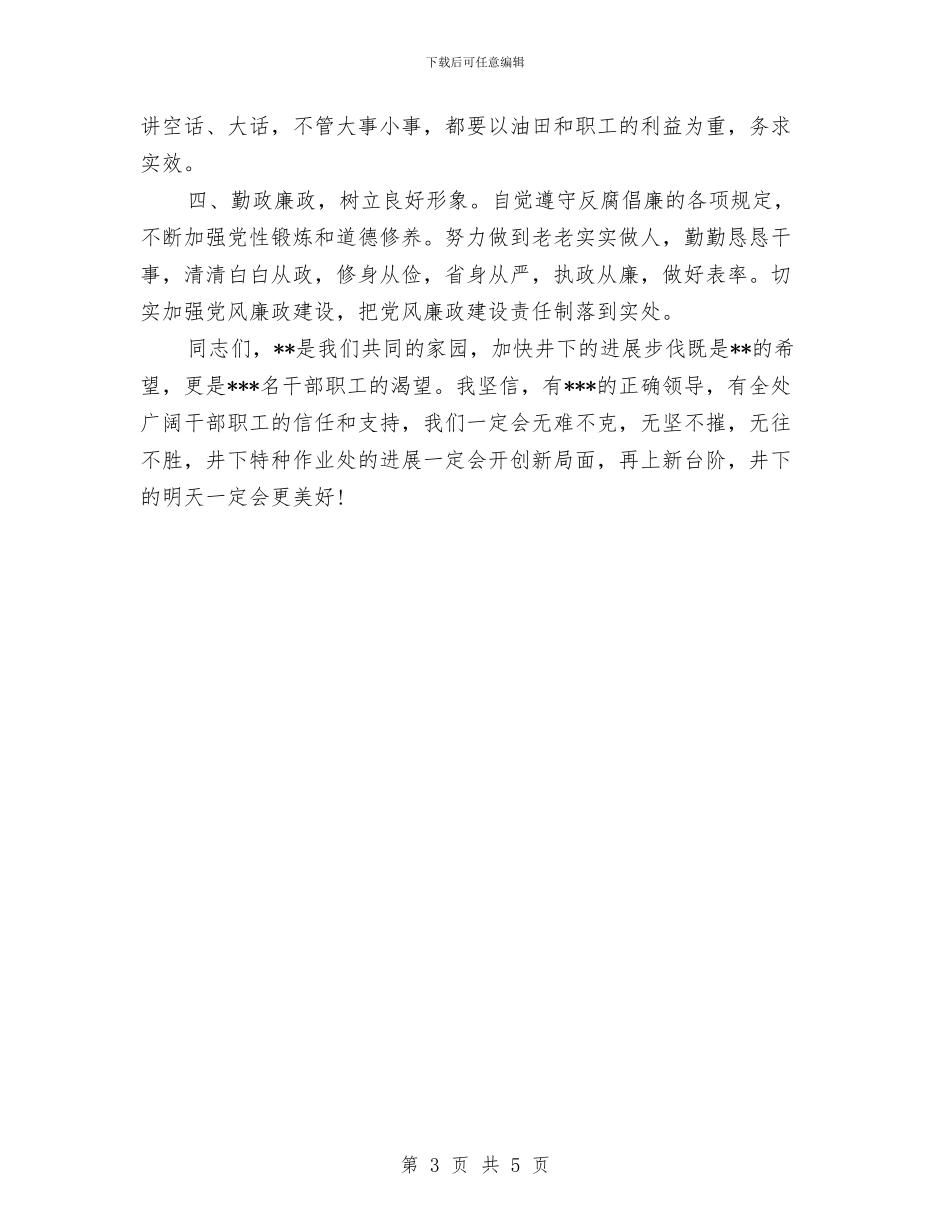 下载后可任意编辑

讲空话、大话，不管大事小事，都要以油田和职工的利益为重，务求实效。

四、勤政廉政，树立良好形象。自觉遵守反腐倡廉的各项规定，不断加强党性锻炼和道德修养。努力做到老老实实做人，勤勤恳恳干事，清清白白从政，修身从俭，省身从严，执政从廉，做好表率。切实加强党风廉政建设，把党风廉政建设责任制落到实处。

同志们，**是我们共同的家园，加快井下的进展步伐既是**的希望，更是***名干部职工的渴望。我坚信，有***的正确领导，有全处广阔干部职工的信任和支持，我们一定会无难不克，无坚不摧，无往不胜，井下特种作业处的进展一定会开创新局面，再上新台阶，井下的明天一定会更美好！

第 3 页 共 5 页